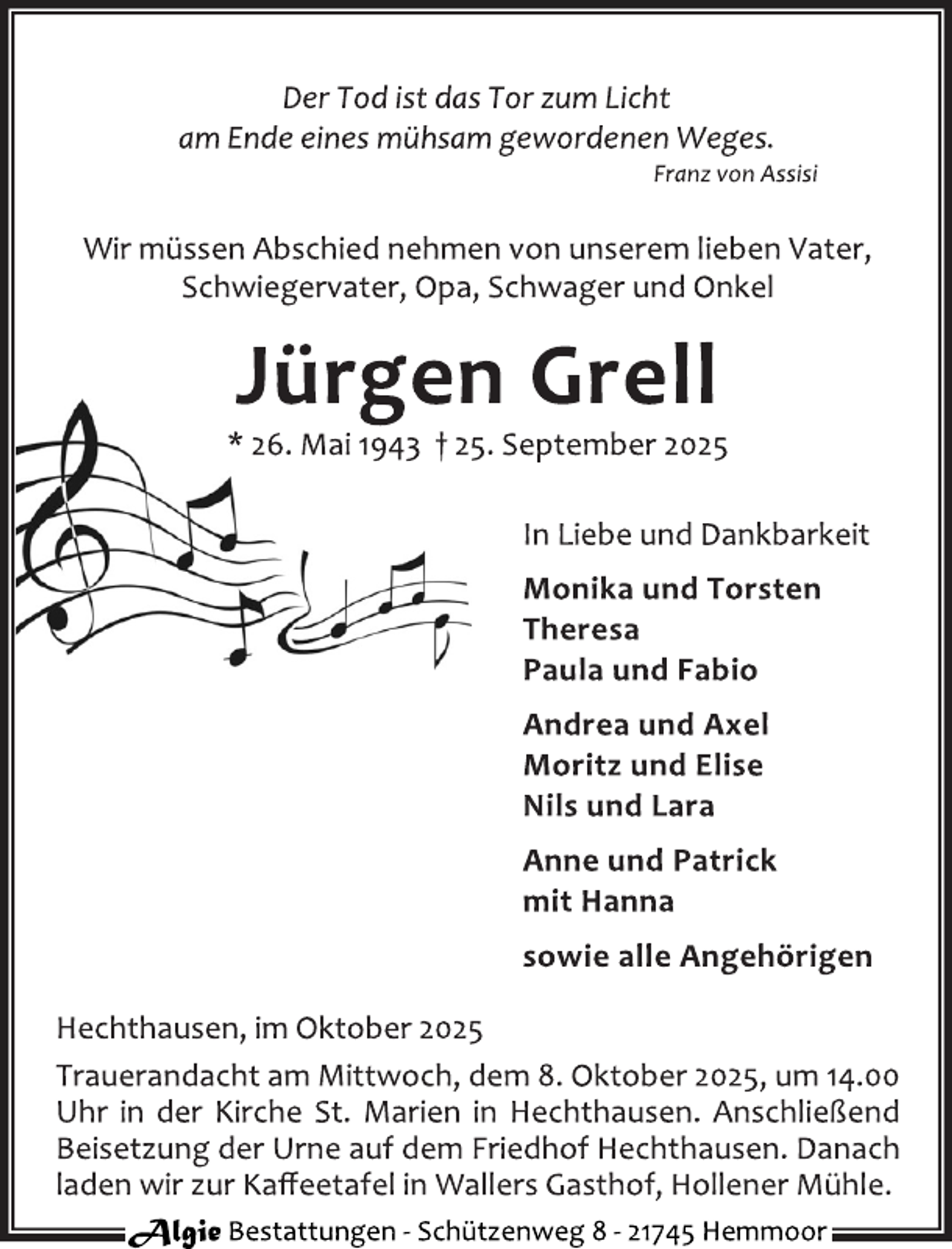 Der Tod ist das Tor zum Licht
am Ende eines mühsam gewordenen Weges.
Franz von Assisi

Wir müssen Abschied nehmen von unserem lieben Vater, Schwiegervater, Opa, Schwager und Onkel

Jürgen Grell

* 26. Mai 1943 † 25. September 2025

In Liebe und Dankbarkeit

Monika und Torsten
Theresa
Paula und Fabio

Andrea und Axel
Moritz und Elise
Nils und Lara

Anne und Patrick
mit Hanna

sowie alle Angehörigen

Hechthausen, im Oktober 2025

Trauerandacht am Mittwoch, dem 8. Oktober 2025, um 14.00 Uhr in der Kirche St. Marien in Hechthausen. Anschließend Beisetzung der Urne auf dem Friedhof Hechthausen. Danach laden wir zur Kaffeetafel in Wallers Gasthof, Hollener Mühle.

Algie Bestattungen - Schützenweg 8 - 21745 Hemmoor